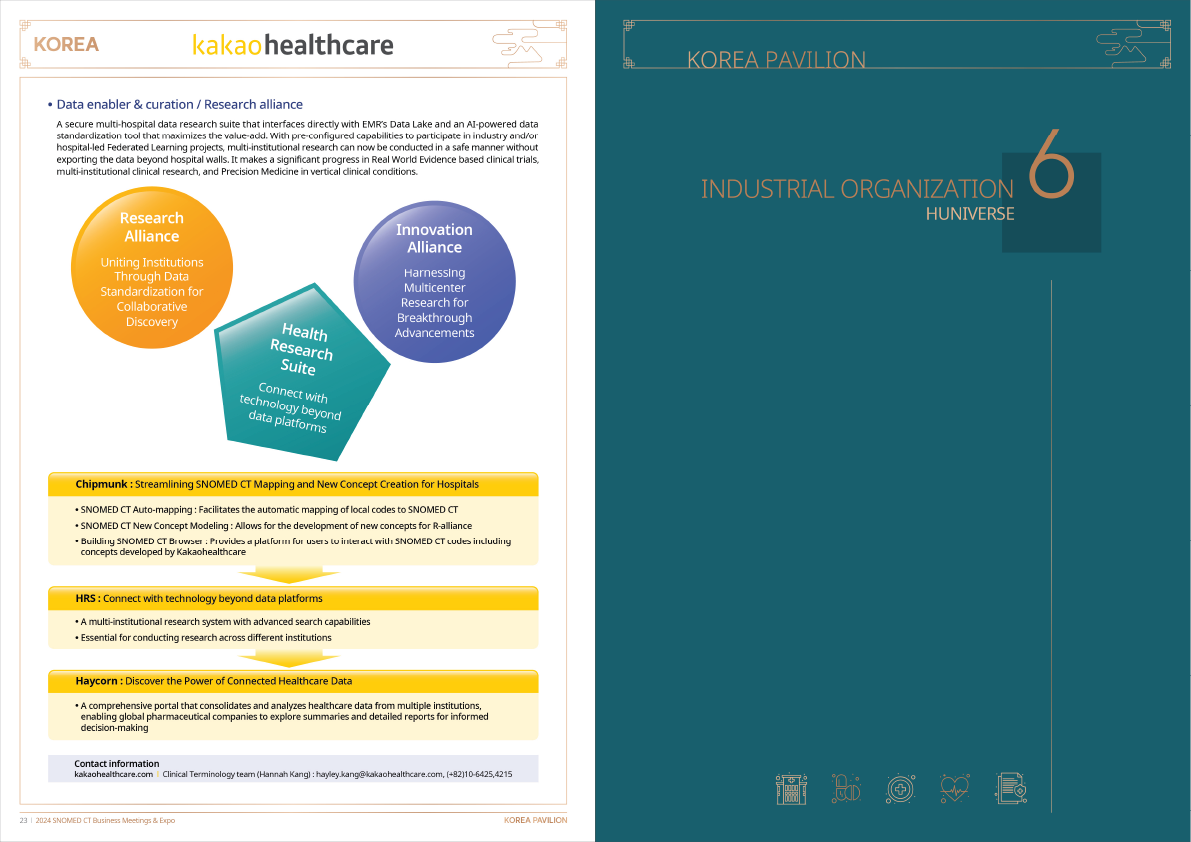 KOREA

kakaohealthcare

• Data enabler & curation / Research alliance

A secure multi-hospital data research suite that interfaces directly with EMR's Data Lake and an AI-powered data standardization tool that maximizes the value-add. With pre-configured capabilities to participate in industry and/or hospital-led Federated Learning projects, multi-institutional research can now be conducted in a safe manner without exporting the data beyond hospital walls. It makes a significant progress in Real World Evidence based clinical trials, multi-institutional clinical research, and Precision Medicine in vertical clinical conditions.

Research Alliance

Uniting Institutions Through Data Standardization for Collaborative Discovery

Innovation Alliance

Harnessing Multicenter Research for Breakthrough Advancements

Health Research Suite

Connect with technology beyond data platforms

Chipmunk : Streamlining SNOMED CT Mapping and New Concept Creation for Hospitals

• SNOMED CT Auto-mapping : Facilitates the automatic mapping of local codes to SNOMED CT
• SNOMED CT New Concept Modeling : Allows for the development of new concepts for R-alliance
• Building SNOMED CT Browser : Provides a platform for users to interact with SNOMED CT codes including concepts developed by Kakaohealthcare

HRS : Connect with technology beyond data platforms

• A multi-institutional research system with advanced search capabilities
• Essential for conducting research across different institutions

Haycorn : Discover the Power of Connected Healthcare Data

• A comprehensive portal that consolidates and analyzes healthcare data from multiple institutions, enabling global pharmaceutical companies to explore summaries and detailed reports for informed decision-making

Contact information
kakaohealthcare.com | Clinical Terminology team (Hannah Kang) : hayley.kang@kakaohealthcare.com, (+82)10-6425,4215

23 | 2024 SNOMED CT Business Meetings & Expo

KOREA PAVILION

KOREA PAVILION

INDUSTRIAL ORGANIZATION 6

HUNIVERSE